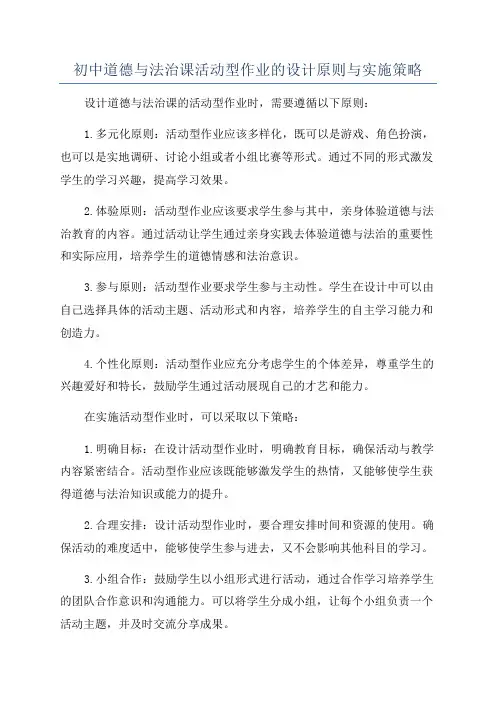 初中道德与法治课活动型作业的设计原则与实施策略

设计道德与法治课的活动型作业时，需要遵循以下原则：

1. 多元化原则：活动型作业应该多样化，既可以是游戏、角色扮演，也可以是实地调研、讨论小组或者小组比赛等形式。通过不同的形式激发学生的学习兴趣，提高学习效果。

2. 体验原则：活动型作业应该要求学生参与其中，亲身体验道德与法治教育的内容。通过活动让学生通过亲身实践去体验道德与法治的重要性和实际应用，培养学生的道德情感和法治意识。

3. 参与原则：活动型作业要求学生参与主动性。学生在设计中可以由自己选择具体的活动主题、活动形式和内容，培养学生的自主学习能力和创造力。

4. 个性化原则：活动型作业应充分考虑学生的个体差异，尊重学生的兴趣爱好和特长，鼓励学生通过活动展现自己的才艺和能力。

在实施活动型作业时，可以采取以下策略：

1. 明确目标：在设计活动型作业时，明确教育目标，确保活动与教学内容紧密结合。活动型作业应该既能够激发学生的热情，又能够使学生获得道德与法治知识或能力的提升。

2. 合理安排：设计活动型作业时，要合理安排时间和资源的使用。确保活动的难度适中，能够使学生参与进去，又不会影响其他科目的学习。

3. 小组合作：鼓励学生以小组形式进行活动，通过合作学习培养学生的团队合作意识和沟通能力。可以将学生分成小组，让每个小组负责一个活动主题，并及时交流分享成果。